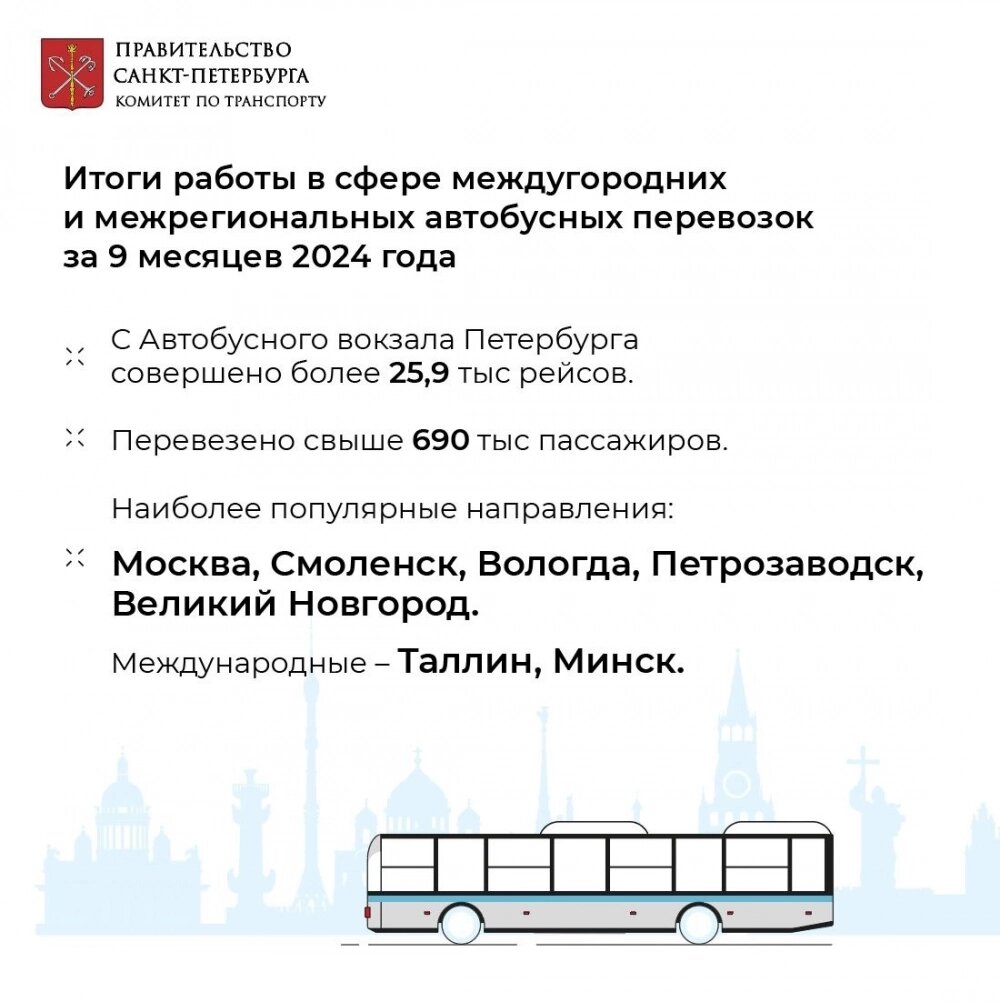 ПРАВИТЕЛЬСТВО САНКТ-ПЕТЕРБУРГА
КОМИТЕТ ПО ТРАНСПОРТУ

Итоги работы в сфере междугородних и межрегиональных автобусных перевозок за 9 месяцев 2024 года

С Автобусного вокзала Петербурга совершено более 25,9 тыс рейсов.

Перевезено свыше 690 тыс пассажиров.

Наиболее популярные направления:

Москва, Смоленск, Вологда, Петрозаводск, Великий Новгород.

Международные – Таллин, Минск.